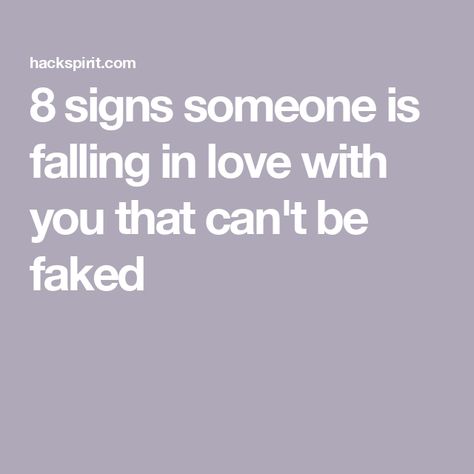 hackspirit.com

8 signs someone is falling in love with you that can't be faked